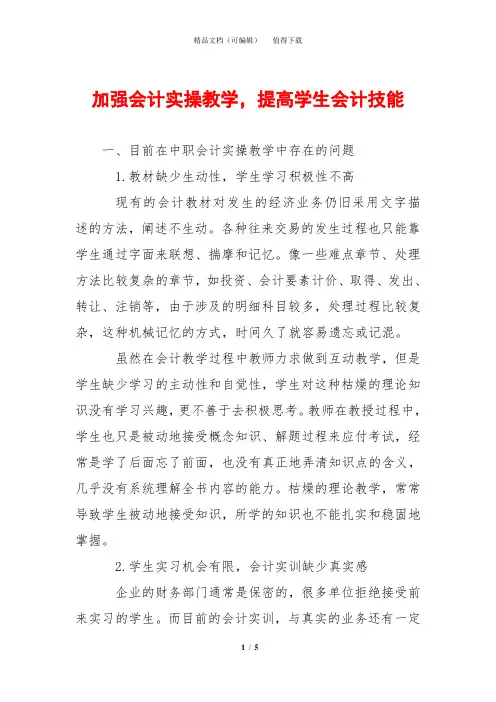 精品文档（可编辑）　　值得下载

加强会计实操教学，提高学生会计技能

一、目前在中职会计实操教学中存在的问题

1.教材缺少生动性，学生学习积极性不高

现有的会计教材对发生的经济业务仍旧采用文字描述的方法，阐述不生动。各种往来交易的发生过程也只能靠学生通过字面来联想、揣摩和记忆。像一些难点章节、处理方法比较复杂的章节，如投资、会计要素计价、取得、发出、转让、注销等，由于涉及的明细科目较多，处理过程比较复杂，这种机械记忆的方式，时间久了就容易遗忘或记混。

虽然在会计教学过程中教师力求做到互动教学，但是学生缺少学习的主动性和自觉性，学生对这种枯燥的理论知识没有学习兴趣，更不善于去积极思考。教师在教授过程中，学生也只是被动地接受概念知识、解题过程来应付考试，经常是学了后面忘了前面，也没有真正地弄清知识点的含义，几乎没有系统理解全书内容的能力。枯燥的理论教学，常常导致学生被动地接受知识，所学的知识也不能扎实和稳固地掌握。

2.学生实习机会有限，会计实训缺少真实感

企业的财务部门通常是保密的，很多单位拒绝接受前来实习的学生。而目前的会计实训，与真实的业务还有一定

1 / 5